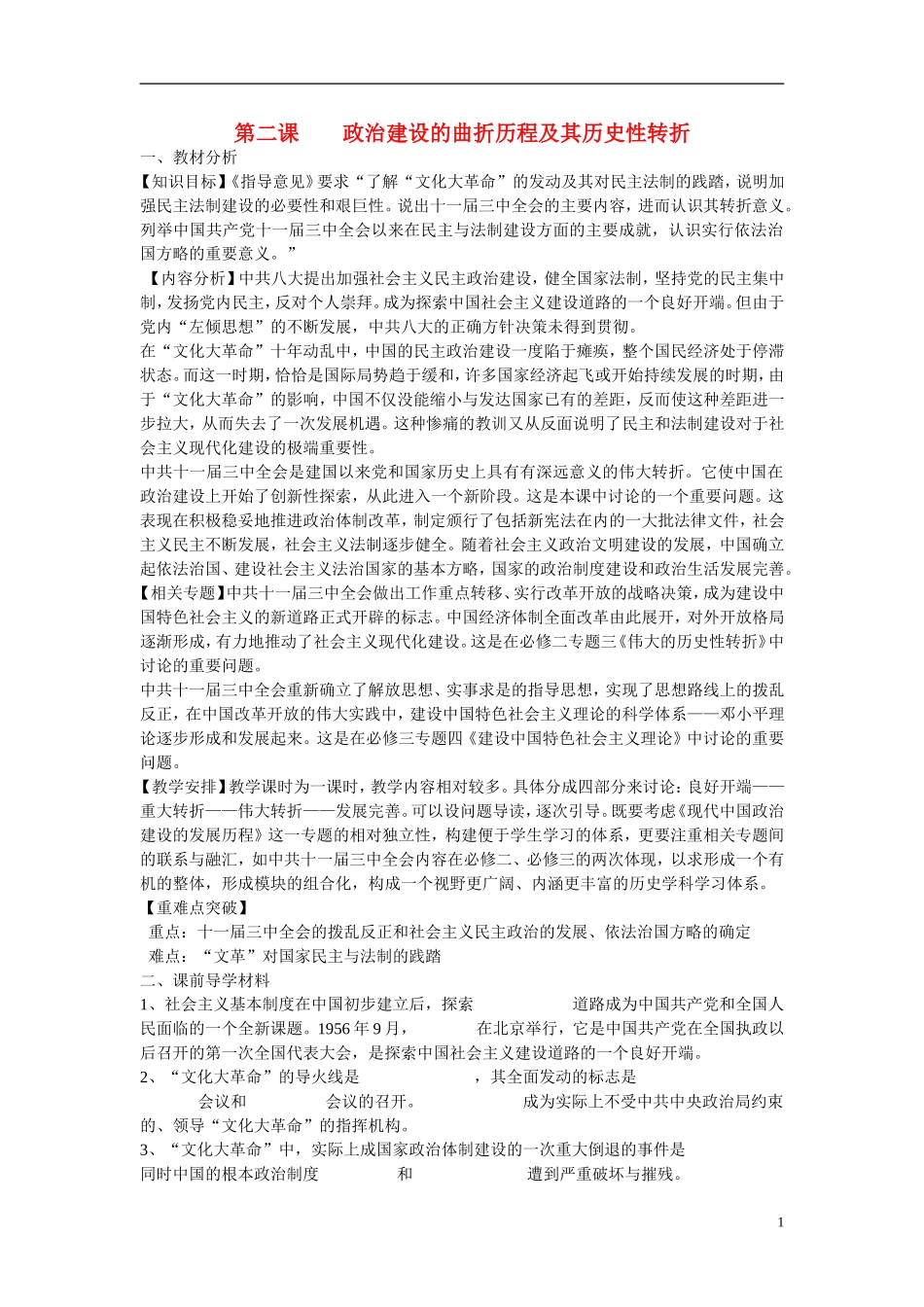 第二课　　政治建设的曲折历程及其历史性转折

一、教材分析

【知识目标】《指导意见》要求“了解“文化大革命”的发动及其对民主法制的践踏，说明加强民主法制建设的必要性和艰巨性。说出十一届三中全会的主要内容，进而认识其转折意义。列举中国共产党十一届三中全会以来在民主与法制建设方面的主要成就，认识实行依法治国方略的重要意义。”

【内容分析】中共八大提出加强社会主义民主政治建设，健全国家法制，坚持党的民主集中制，发扬党内民主，反对个人崇拜。成为探索中国社会主义建设道路的一个良好开端。但由于党内“左倾思想”的不断发展，中共八大的正确方针决策未得到贯彻。

在“文化大革命”十年动乱中，中国的民主政治建设一度陷于瘫痪，整个国民经济处于停滞状态。而这一时期，恰恰是国际局势趋于缓和，许多国家经济起飞或开始持续发展的时期，由于“文化大革命”的影响，中国不仅没能缩小与发达国家已有的差距，反而使这种差距进一步拉大，从而失去了一次发展机遇。这种惨痛的教训又从反面说明了民主和法制建设对于社会主义现代化建设的极端重要性。

中共十一届三中全会是建国以来党和国家历史上具有有深远意义的伟大转折。它使中国在政治建设上开始了创新性探索，从此进入一个新阶段。这是本课中讨论的一个重要问题。这表现在积极稳妥地推进政治体制改革，制定颁行了包括新宪法在内的一大批法律文件，社会主义民主不断发展，社会主义法制逐步健全。随着社会主义政治文明建设的发展，中国确立起依法治国、建设社会主义法治国家的基本方略，国家的政治制度建设和政治生活发展完善。

【相关专题】中共十一届三中全会做出工作重点转移、实行改革开放的战略决策，成为建设中国特色社会主义的新道路正式开辟的标志。中国经济体制全面改革由此展开，对外开放格局逐渐形成，有力地推动了社会主义现代化建设。这是在必修二专题三《伟大的历史性转折》中讨论的重要问题。

中共十一届三中全会重新确立了解放思想、实事求是的指导思想，实现了思想路线上的拨乱反正，在中国改革开放的伟大实践中，建设中国特色社会主义理论的科学体系——邓小平理论逐步形成和发展起来。这是在必修三专题四《建设中国特色社会主义理论》中讨论的重要问题。

【教学安排】教学课时为一课时，教学内容相对较多。具体分成四部分来讨论：良好开端——重大转折——伟大转折——发展完善。可以设问题导读，逐次引导。既要考虑《现代中国政治建设的发展历程》这一专题的相对独立性，构建便于学生学习的体系，更要注重相关专题间的联系与融汇，如中共十一届三中全会内容在必修二、必修三的两次体现，以求形成一个有机的整体，形成模块的组合化，构成一个视野更广阔、内涵更丰富的历史学科学习体系。

【重难点突破】

重点：十一届三中全会的拨乱反正和社会主义民主政治的发展、依法治国方略的确定

难点：“文革”对国家民主与法制的践踏

二、课前导学材料

1、社会主义基本制度在中国初步建立后，探索　　　　道路成为中国共产党和全国人民面临的一个全新课题。1956 年 9 月，　　　在北京举行，它是中国共产党在全国执政以后召开的第一次全国代表大会，是探索中国社会主义建设道路的一个良好开端。

2、“文化大革命”的导火线是　　　　　，其全面发动的标志是　　　　会议和　　　　会议的召开。　　　　　成为实际上不受中共中央政治局约束的、领导“文化大革命”的指挥机构。

3、“文化大革命”中，实际上成国家政治体制建设的一次重大倒退的事件是　　　　同时中国的根本政治制度　　　　和　　　　　遭到严重破坏与摧残。

1